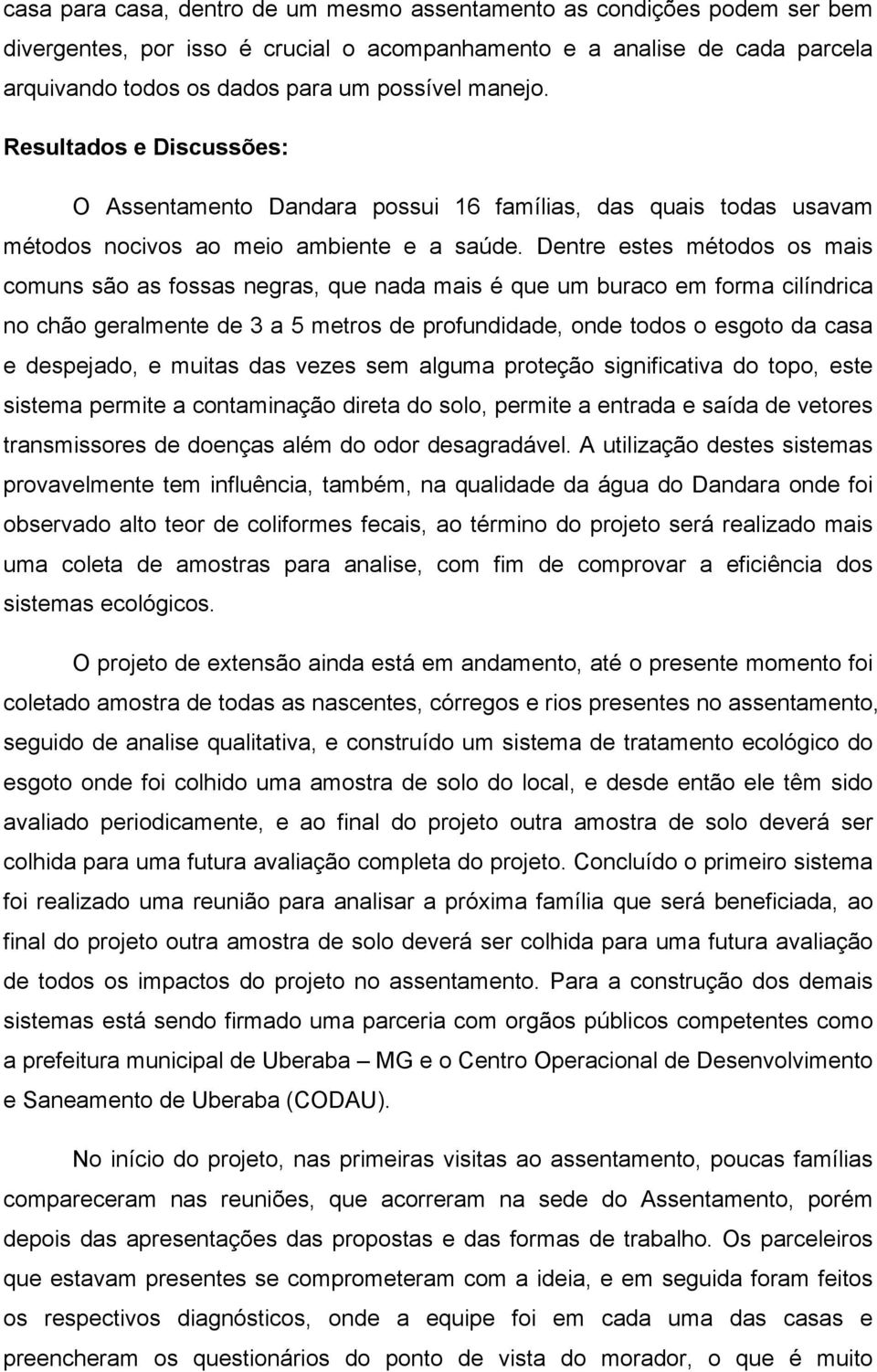 casa para casa, dentro de um mesmo assentamento as condições podem ser bem divergentes, por isso é crucial o acompanhamento e a analise de cada parcela arquivando todos os dados para um possível manejo.

Resultados e Discussões:

O Assentamento Dandara possui 16 famílias, das quais todas usavam métodos nocivos ao meio ambiente e a saúde. Dentre estes métodos os mais comuns são as fossas negras, que nada mais é que um buraco em forma cilíndrica no chão geralmente de 3 a 5 metros de profundidade, onde todos o esgoto da casa e despejado, e muitas das vezes sem alguma proteção significativa do topo, este sistema permite a contaminação direta do solo, permite a entrada e saída de vetores transmissores de doenças além do odor desagradável. A utilização destes sistemas provavelmente tem influência, também, na qualidade da água do Dandara onde foi observado alto teor de coliformes fecais, ao término do projeto será realizado mais uma coleta de amostras para analise, com fim de comprovar a eficiência dos sistemas ecológicos.

O projeto de extensão ainda está em andamento, até o presente momento foi coletado amostra de todas as nascentes, córregos e rios presentes no assentamento, seguido de analise qualitativa, e construído um sistema de tratamento ecológico do esgoto onde foi colhido uma amostra de solo do local, e desde então ele têm sido avaliado periodicamente, e ao final do projeto outra amostra de solo deverá ser colhida para uma futura avaliação completa do projeto. Concluído o primeiro sistema foi realizado uma reunião para analisar a próxima família que será beneficiada, ao final do projeto outra amostra de solo deverá ser colhida para uma futura avaliação de todos os impactos do projeto no assentamento. Para a construção dos demais sistemas está sendo firmado uma parceria com orgãos públicos competentes como a prefeitura municipal de Uberaba – MG e o Centro Operacional de Desenvolvimento e Saneamento de Uberaba (CODAU).

No início do projeto, nas primeiras visitas ao assentamento, poucas famílias compareceram nas reuniões, que acorreram na sede do Assentamento, porém depois das apresentações das propostas e das formas de trabalho. Os parceleiros que estavam presentes se comprometeram com a ideia, e em seguida foram feitos os respectivos diagnósticos, onde a equipe foi em cada uma das casas e preencheram os questionários do ponto de vista do morador, o que é muito